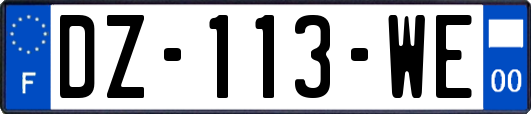 F

DZ-113-WE

00